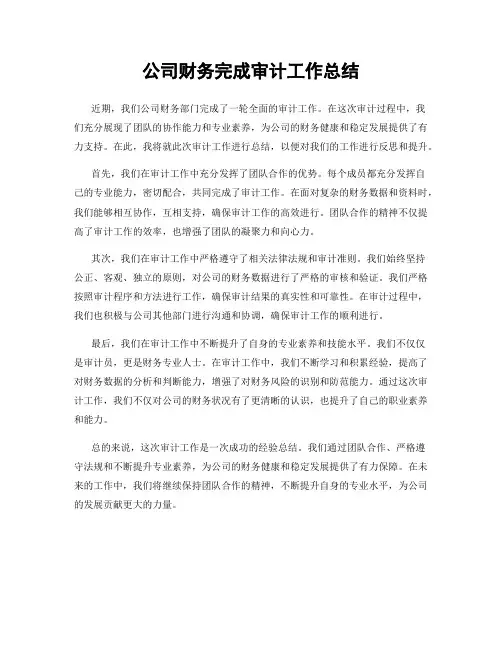 公司财务完成审计工作总结

近期，我们公司财务部门完成了一轮全面的审计工作。在这次审计过程中，我们充分展现了团队的协作能力和专业素养，为公司的财务健康和稳定发展提供了有力支持。在此，我将就此次审计工作进行总结，以便对我们的工作进行反思和提升。

首先，我们在审计工作中充分发挥了团队合作的优势。每个成员都充分发挥自己的专业能力，密切配合，共同完成了审计工作。在面对复杂的财务数据和资料时，我们能够相互协作，互相支持，确保审计工作的高效进行。团队合作的精神不仅提高了审计工作的效率，也增强了团队的凝聚力和向心力。

其次，我们在审计工作中严格遵守了相关法律法规和审计准则。我们始终坚持公正、客观、独立的原则，对公司的财务数据进行了严格的审核和验证。我们严格按照审计程序和方法进行工作，确保审计结果的真实性和可靠性。在审计过程中，我们也积极与公司其他部门进行沟通和协调，确保审计工作的顺利进行。

最后，我们在审计工作中不断提升了自身的专业素养和技能水平。我们不仅仅是审计员，更是财务专业人士。在审计工作中，我们不断学习和积累经验，提高了对财务数据的分析和判断能力，增强了对财务风险的识别和防范能力。通过这次审计工作，我们不仅对公司的财务状况有了更清晰的认识，也提升了自己的职业素养和能力。

总的来说，这次审计工作是一次成功的经验总结。我们通过团队合作、严格遵守法规和不断提升专业素养，为公司的财务健康和稳定发展提供了有力保障。在未来的工作中，我们将继续保持团队合作的精神，不断提升自身的专业水平，为公司的发展贡献更大的力量。